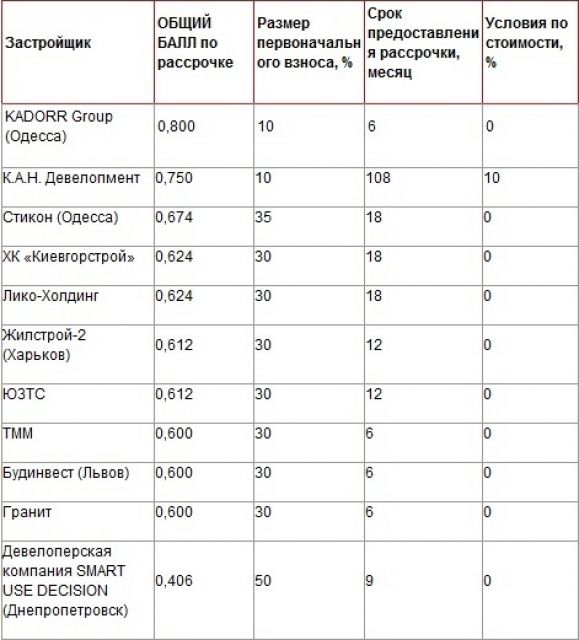 | Застройщик | ОБЩИЙ БАЛЛ по рассрочке | Размер первоначального взноса, % | Срок предоставления рассрочки, месяц | Условия по стоимости, % |
|---|---|---|---|---|
| KADORR Group (Одесса) | 0,800 | 10 | 6 | 0 |
| К.А.Н. Девелопмент | 0,750 | 10 | 108 | 10 |
| Стикон (Одесса) | 0,674 | 35 | 18 | 0 |
| ХК «Киевгорстрой» | 0,624 | 30 | 18 | 0 |
| Лико-Холдинг | 0,624 | 30 | 18 | 0 |
| Жилстрой-2 (Харьков) | 0,612 | 30 | 12 | 0 |
| ЮЗТС | 0,612 | 30 | 12 | 0 |
| ТММ | 0,600 | 30 | 6 | 0 |
| Будинвест (Львов) | 0,600 | 30 | 6 | 0 |
| Гранит | 0,600 | 30 | 6 | 0 |
| Девелоперская компания SMART USE DECISION (Днепропетровск) | 0,406 | 50 | 9 | 0 |